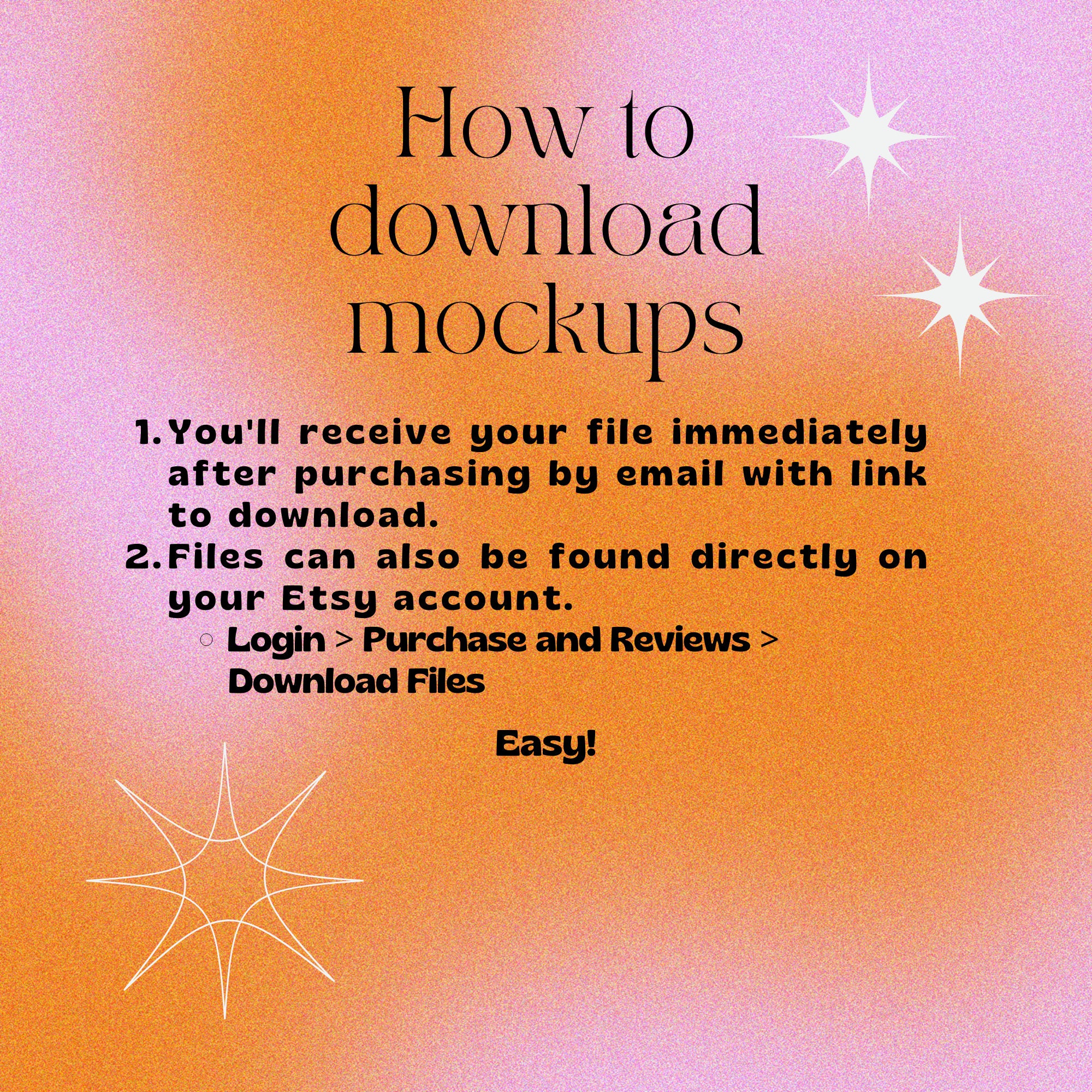 How to download mockups

1. You'll receive your file immediately after purchasing by email with link to download.
2. Files can also be found directly on your Etsy account.
• Login > Purchase and Reviews > Download Files

Easy!